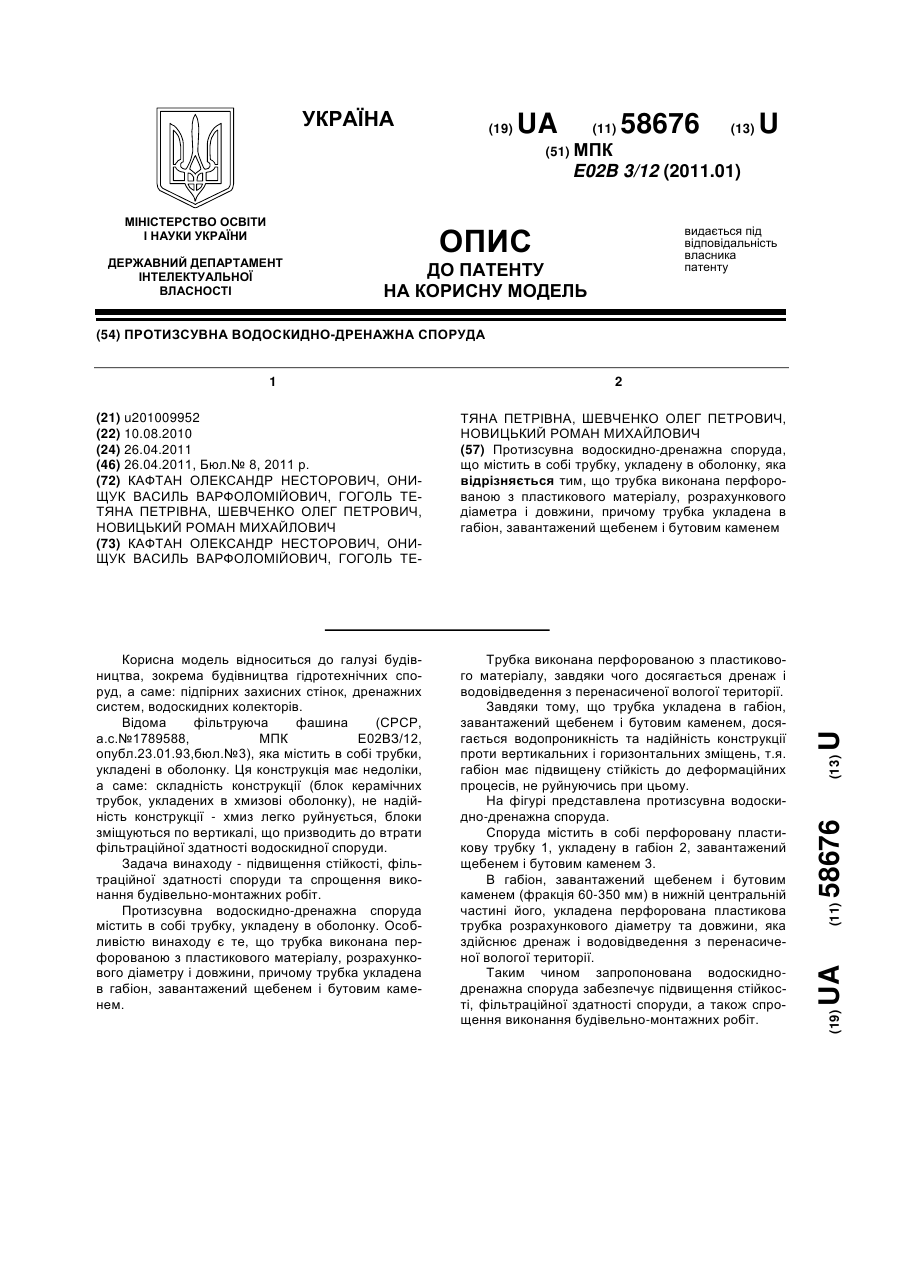 УКРАЇНА

(19) UA (11) 58676 (13) U

(51) МПК
E02B 3/12 (2011.01)

МІНІСТЕРСТВО ОСВІТИ І НАУКИ УКРАЇНИ

ДЕРЖАВНИЙ ДЕПАРТАМЕНТ ІНТЕЛЕКТУАЛЬНОЇ ВЛАСНОСТІ

ОПИС
ДО ПАТЕНТУ
НА КОРИСНУ МОДЕЛЬ

видається під відповідальність власника патенту

(54) ПРОТИЗСУВНА ВОДОСКИДНО-ДРЕНАЖНА СПОРУДА

1

(21) u201009952
(22) 10.08.2010
(24) 26.04.2011
(46) 26.04.2011, Бюл.№ 8, 2011 р.
(72) КАФТАН ОЛЕКСАНДР НЕСТОРОВИЧ, ОНИЩУК ВАСИЛЬ ВАРФОЛОМІЙОВИЧ, ГОГОЛЬ ТЕТЯНА ПЕТРІВНА, ШЕВЧЕНКО ОЛЕГ ПЕТРОВИЧ, НОВИЦЬКИЙ РОМАН МИХАЙЛОВИЧ
(73) КАФТАН ОЛЕКСАНДР НЕСТОРОВИЧ, ОНИЩУК ВАСИЛЬ ВАРФОЛОМІЙОВИЧ, ГОГОЛЬ ТЕ-

2

ТЯНА ПЕТРІВНА, ШЕВЧЕНКО ОЛЕГ ПЕТРОВИЧ, НОВИЦЬКИЙ РОМАН МИХАЙЛОВИЧ
(57) Протизсувна водоскидно-дренажна споруда, що містить в собі трубку, укладену в оболонку, яка відрізняється тим, що трубка виконана перфорованою з пластикового матеріалу, розрахункового діаметра і довжини, причому трубка укладена в габіон, завантажений щебенем і бутовим каменем

Корисна модель відноситься до галузі будівництва, зокрема будівництва гідротехнічних споруд, а саме: підпірних захисних стінок, дренажних систем, водоскидних колекторів.

Відома фільтруюча фашина (СРСР, а.с.№1789588, МПК Е02В3/12, опубл.23.01.93,бюл.№3), яка містить в собі трубки, укладені в оболонку. Ця конструкція має недоліки, а саме: складність конструкції (блок керамічних трубок, укладених в хмизові оболонку), не надійність конструкції - хмиз легко руйнується, блоки зміщуються по вертикалі, що призводить до втрати фільтраційної здатності водоскидної споруди.

Задача винаходу - підвищення стійкості, фільтраційної здатності споруди та спрощення виконання будівельно-монтажних робіт.

Протизсувна водоскидно-дренажна споруда містить в собі трубку, укладену в оболонку. Особливістю винаходу є те, що трубка виконана перфорованою з пластикового матеріалу, розрахункового діаметру і довжини, причому трубка укладена в габіон, завантажений щебенем і бутовим каменем.

Трубка виконана перфорованою з пластикового матеріалу, завдяки чого досягається дренаж і водовідведення з перенасиченої вологої території.

Завдяки тому, що трубка укладена в габіон, завантажений щебенем і бутовим каменем, досягається водопроникність та надійність конструкції проти вертикальних і горизонтальних зміщень, т.я. габіон має підвищену стійкість до деформаційних процесів, не руйнуючись при цьому.

На фігурі представлена протизсувна водоскидно-дренажна споруда.

Споруда містить в собі перфоровану пластикову трубку 1, укладену в габіон 2, завантажений щебенем і бутовим каменем 3.

В габіон, завантажений щебенем і бутовим каменем (фракція 60-350 мм) в нижній центральній частині його, укладена перфорована пластикова трубка розрахункового діаметру та довжини, яка здійснює дренаж і водовідведення з перенасиченої вологої території.

Таким чином запропонована водоскидно-дренажна споруда забезпечує підвищення стійкості, фільтраційної здатності споруди, а також спрощення виконання будівельно-монтажних робіт.

(19) UA (11) 58676 (13) U